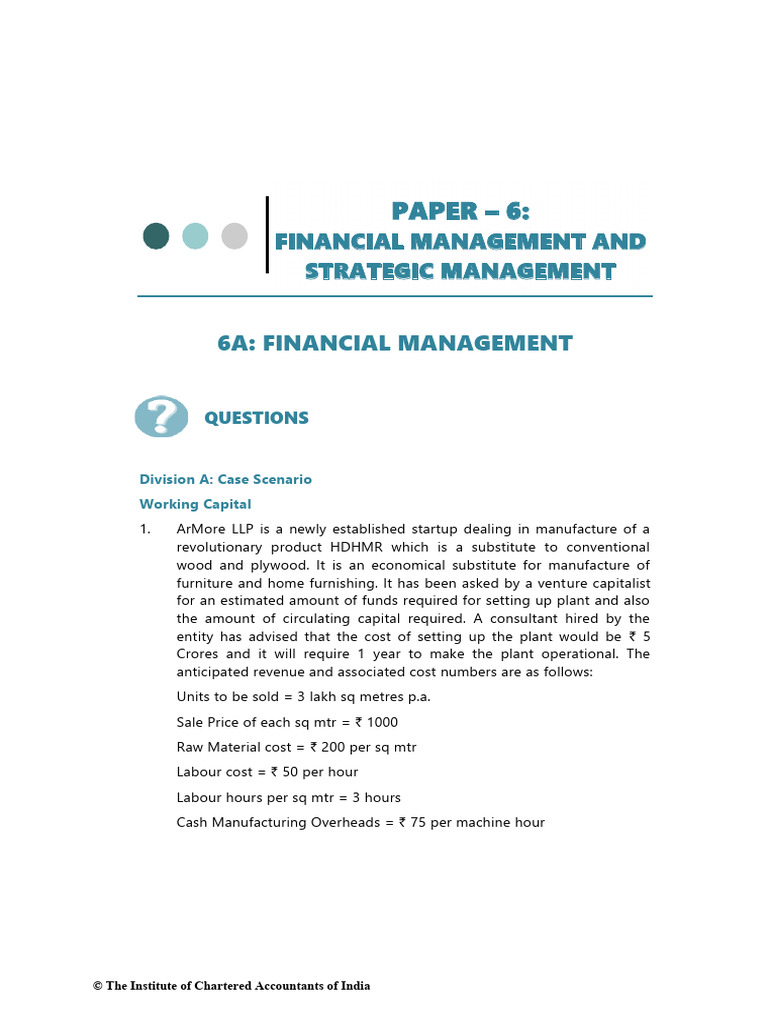 PAPER – 6:
FINANCIAL MANAGEMENT AND STRATEGIC MANAGEMENT

6A: FINANCIAL MANAGEMENT

QUESTIONS

Division A: Case Scenario

Working Capital

1. ArMore LLP is a newly established startup dealing in manufacture of a revolutionary product HDHMR which is a substitute to conventional wood and plywood. It is an economical substitute for manufacture of furniture and home furnishing. It has been asked by a venture capitalist for an estimated amount of funds required for setting up plant and also the amount of circulating capital required. A consultant hired by the entity has advised that the cost of setting up the plant would be ₹ 5 Crores and it will require 1 year to make the plant operational. The anticipated revenue and associated cost numbers are as follows:

Units to be sold = 3 lakh sq metres p.a.

Sale Price of each sq mtr = ₹ 1000

Raw Material cost = ₹ 200 per sq mtr

Labour cost = ₹ 50 per hour

Labour hours per sq mtr = 3 hours

Cash Manufacturing Overheads = ₹ 75 per machine hour

© The Institute of Chartered Accountants of India